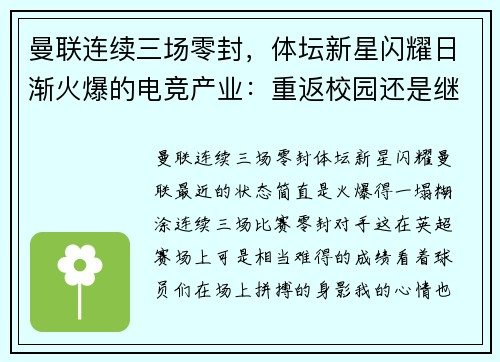 曼联连续三场零封，体坛新星闪耀日渐火爆的电竞产业：重返校园还是继

曼联连续三场零封体坛新星闪耀曼联最近的状态简直是火爆得一塌糊涂连续三场比赛零封对手这在英超赛场上可是相当难得的成绩看着球员们在场上拼搏的身影我的心情也